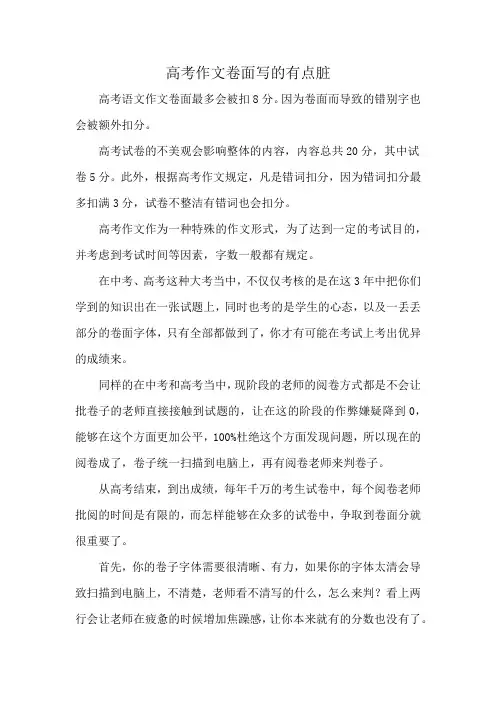 高考作文卷面写的有点脏

高考语文作文卷面最多会被扣8分。因为卷面而导致的错别字也会被额外扣分。

高考试卷的不美观会影响整体的内容，内容总共20分，其中试卷5分。此外，根据高考作文规定，凡是错词扣分，因为错词扣分最多扣满3分，试卷不整洁有错词也会扣分。

高考作文作为一种特殊的作文形式，为了达到一定的考试目的，并考虑到考试时间等因素，字数一般都有规定。

在中考、高考这种大考当中，不仅仅考核的是在这3年中把你们学到的知识出在一张试题上，同时也考的是学生的心态，以及一丢丢部分的卷面字体，只有全部都做到了，你才有可能在考试上考出优异的成绩来。

同样的在中考和高考当中，现阶段的老师的阅卷方式都是不会让批卷子的老师直接接触到试题的，让在这的阶段的作弊嫌疑降到0，能够在这个方面更加公平，100%杜绝这个方面发现问题，所以现在的阅卷成了，卷子统一扫描到电脑上，再有阅卷老师来判卷子。

从高考结束，到出成绩，每年千万的考生试卷中，每个阅卷老师批阅的时间是有限的，而怎样能够在众多的试卷中，争取到卷面分就很重要了。

首先，你的卷子字体需要很清晰、有力，如果你的字体太清会导致扫描到电脑上，不清楚，老师看不清写的什么，怎么来判？看上两行会让老师在疲惫的时候增加焦躁感，让你本来就有的分数也没有了。